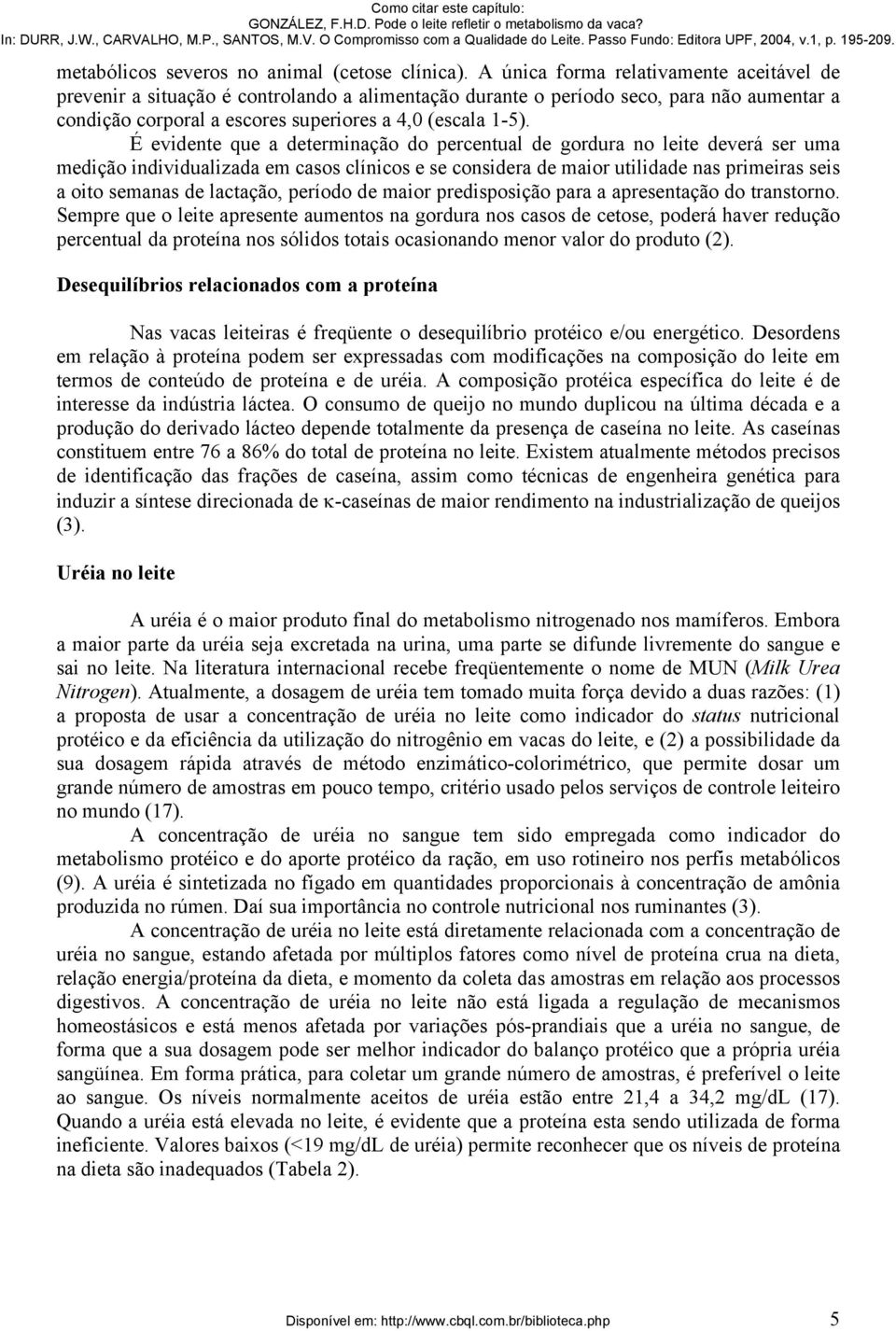 Como citar este capítulo:
GONZÁLEZ, F.H.D. Pode o leite refletir o metabolismo da vaca?
In: DURR, J.W., CARVALHO, M.P., SANTOS, M.V. O Compromisso com a Qualidade do Leite. Passo Fundo: Editora UPF, 2004, v.1, p. 195-209.

metabólicos severos no animal (cetose clínica). A única forma relativamente aceitável de prevenir a situação é controlando a alimentação durante o período seco, para não aumentar a condição corporal a escores superiores a 4,0 (escala 1-5).

É evidente que a determinação do percentual de gordura no leite deverá ser uma medição individualizada em casos clínicos e se considera de maior utilidade nas primeiras seis a oito semanas de lactação, período de maior predisposição para a apresentação do transtorno. Sempre que o leite apresente aumentos na gordura nos casos de cetose, poderá haver redução percentual da proteína nos sólidos totais ocasionando menor valor do produto (2).

Desequilíbrios relacionados com a proteína

Nas vacas leiteiras é freqüente o desequilíbrio protéico e/ou energético. Desordens em relação à proteína podem ser expressadas com modificações na composição do leite em termos de conteúdo de proteína e de uréia. A composição protéica específica do leite é de interesse da indústria láctea. O consumo de queijo no mundo duplicou na última década e a produção do derivado lácteo depende totalmente da presença de caseína no leite. As caseínas constituem entre 76 a 86% do total de proteína no leite. Existem atualmente métodos precisos de identificação das frações de caseína, assim como técnicas de engenheira genética para induzir a síntese direcionada de κ-caseínas de maior rendimento na industrialização de queijos (3).

Uréia no leite

A uréia é o maior produto final do metabolismo nitrogenado nos mamíferos. Embora a maior parte da uréia seja excretada na urina, uma parte se difunde livremente do sangue e sai no leite. Na literatura internacional recebe freqüentemente o nome de MUN (Milk Urea Nitrogen). Atualmente, a dosagem de uréia tem tomado muita força devido a duas razões: (1) a proposta de usar a concentração de uréia no leite como indicador do status nutricional protéico e da eficiência da utilização do nitrogênio em vacas do leite, e (2) a possibilidade da sua dosagem rápida através de método enzimático-colorimétrico, que permite dosar um grande número de amostras em pouco tempo, critério usado pelos serviços de controle leiteiro no mundo (17).

A concentração de uréia no sangue tem sido empregada como indicador do metabolismo protéico e do aporte protéico da ração, em uso rotineiro nos perfis metabólicos (9). A uréia é sintetizada no fígado em quantidades proporcionais à concentração de amônia produzida no rúmen. Daí sua importância no controle nutricional nos ruminantes (3).

A concentração de uréia no leite está diretamente relacionada com a concentração de uréia no sangue, estando afetada por múltiplos fatores como nível de proteína crua na dieta, relação energia/proteína da dieta, e momento da coleta das amostras em relação aos processos digestivos. A concentração de uréia no leite não está ligada a regulação de mecanismos homeostásicos e está menos afetada por variações pós-prandiais que a uréia no sangue, de forma que a sua dosagem pode ser melhor indicador do balanço protéico que a própria uréia sangüínea. Em forma prática, para coletar um grande número de amostras, é preferível o leite ao sangue. Os níveis normalmente aceitos de uréia estão entre 21,4 a 34,2 mg/dL (17). Quando a uréia está elevada no leite, é evidente que a proteína esta sendo utilizada de forma ineficiente. Valores baixos (<19 mg/dL de uréia) permite reconhecer que os níveis de proteína na dieta são inadequados (Tabela 2).

Disponível em: http://www.cbql.com.br/biblioteca.php 5